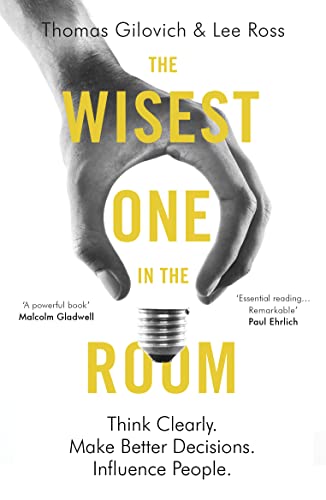 Thomas Gilovich & Lee Ross

THE WISEST ONE IN THE ROOM

'A powerful book'
Malcolm Gladwell

'Essential reading... Remarkable'
Paul Ehrlich

Think Clearly.
Make Better Decisions.
Influence People.